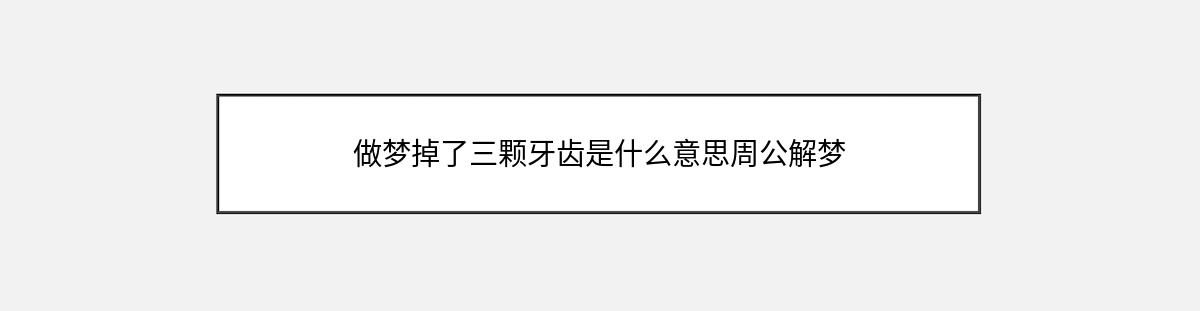 做梦掉了三颗牙齿是什么意思周公解梦